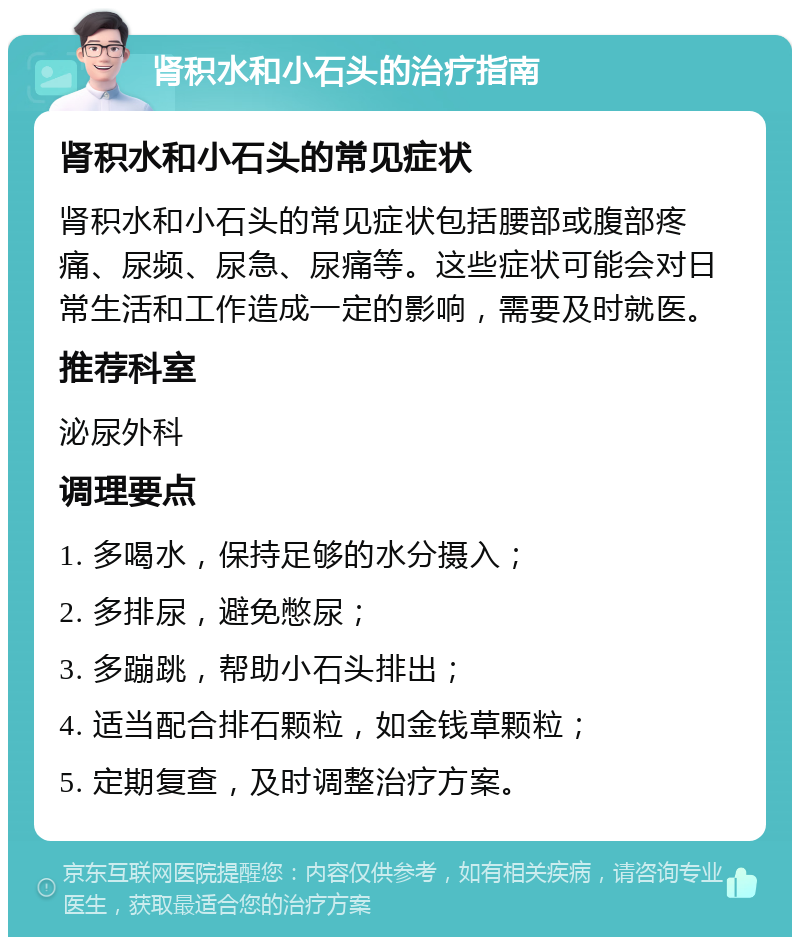 肾积水和小石头的治疗指南

肾积水和小石头的常见症状

肾积水和小石头的常见症状包括腰部或腹部疼痛、尿频、尿急、尿痛等。这些症状可能会对日常生活和工作造成一定的影响，需要及时就医。

推荐科室

泌尿外科

调理要点

1. 多喝水，保持足够的水分摄入；

2. 多排尿，避免憋尿；

3. 多蹦跳，帮助小石头排出；

4. 适当配合排石颗粒，如金钱草颗粒；

5. 定期复查，及时调整治疗方案。

京东互联网医院提醒您：内容仅供参考，如有相关疾病，请咨询专业医生，获取最适合您的治疗方案